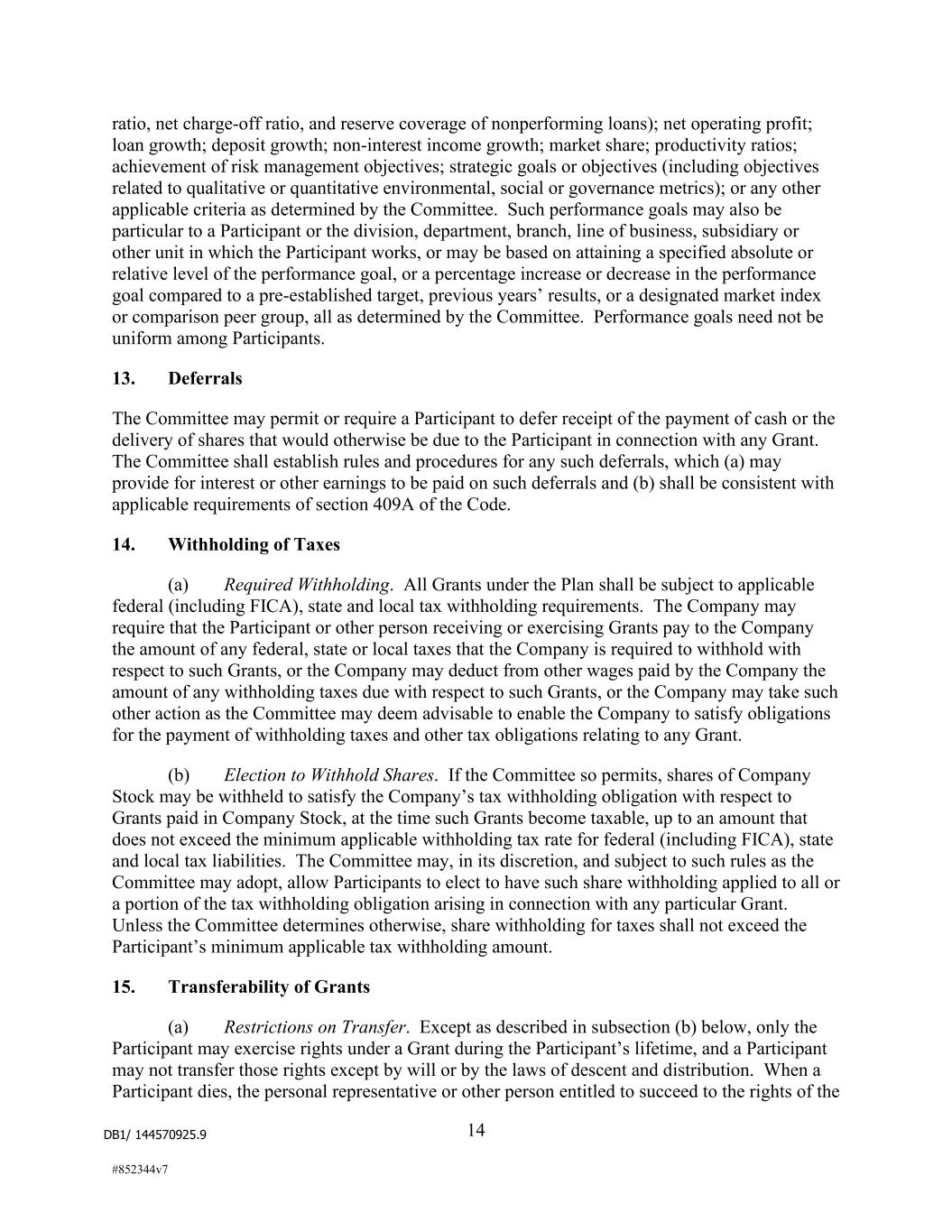 ratio, net charge-off ratio, and reserve coverage of nonperforming loans); net operating profit; loan growth; deposit growth; non-interest income growth; market share; productivity ratios; achievement of risk management objectives; strategic goals or objectives (including objectives related to qualitative or quantitative environmental, social or governance metrics); or any other applicable criteria as determined by the Committee. Such performance goals may also be particular to a Participant or the division, department, branch, line of business, subsidiary or other unit in which the Participant works, or may be based on attaining a specified absolute or relative level of the performance goal, or a percentage increase or decrease in the performance goal compared to a pre-established target, previous years' results, or a designated market index or comparison peer group, all as determined by the Committee. Performance goals need not be uniform among Participants.

13. Deferrals

The Committee may permit or require a Participant to defer receipt of the payment of cash or the delivery of shares that would otherwise be due to the Participant in connection with any Grant. The Committee shall establish rules and procedures for any such deferrals, which (a) may provide for interest or other earnings to be paid on such deferrals and (b) shall be consistent with applicable requirements of section 409A of the Code.

14. Withholding of Taxes

(a) Required Withholding. All Grants under the Plan shall be subject to applicable federal (including FICA), state and local tax withholding requirements. The Company may require that the Participant or other person receiving or exercising Grants pay to the Company the amount of any federal, state or local taxes that the Company is required to withhold with respect to such Grants, or the Company may deduct from other wages paid by the Company the amount of any withholding taxes due with respect to such Grants, or the Company may take such other action as the Committee may deem advisable to enable the Company to satisfy obligations for the payment of withholding taxes and other tax obligations relating to any Grant.

(b) Election to Withhold Shares. If the Committee so permits, shares of Company Stock may be withheld to satisfy the Company's tax withholding obligation with respect to Grants paid in Company Stock, at the time such Grants become taxable, up to an amount that does not exceed the minimum applicable withholding tax rate for federal (including FICA), state and local tax liabilities. The Committee may, in its discretion, and subject to such rules as the Committee may adopt, allow Participants to elect to have such share withholding applied to all or a portion of the tax withholding obligation arising in connection with any particular Grant. Unless the Committee determines otherwise, share withholding for taxes shall not exceed the Participant's minimum applicable tax withholding amount.

15. Transferability of Grants

(a) Restrictions on Transfer. Except as described in subsection (b) below, only the Participant may exercise rights under a Grant during the Participant's lifetime, and a Participant may not transfer those rights except by will or by the laws of descent and distribution. When a Participant dies, the personal representative or other person entitled to succeed to the rights of the

DB1/ 144570925.9

14

#852344v7